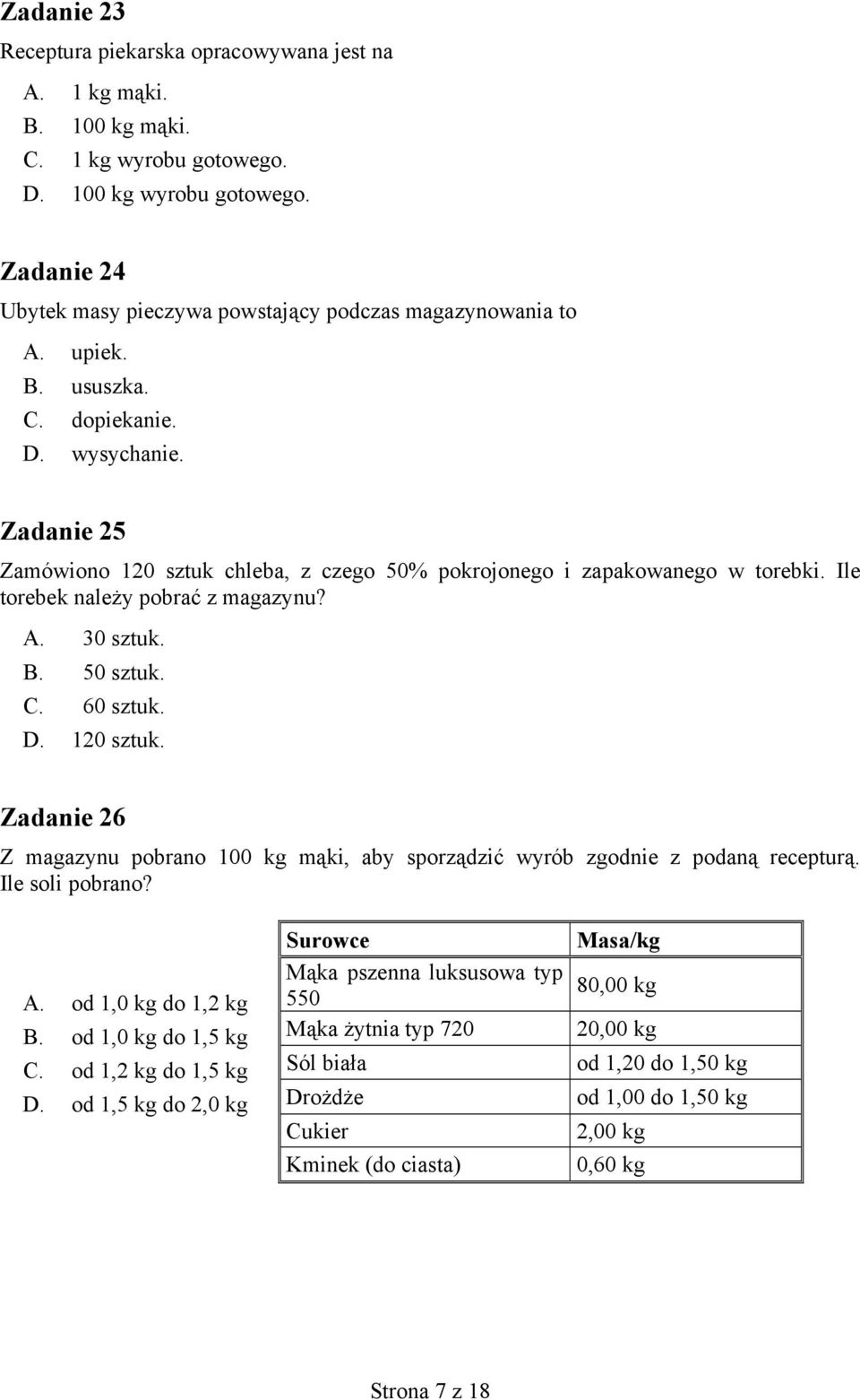 Zadanie 23

Receptura piekarska opracowywana jest na

A. 1 kg mąki.
B. 100 kg mąki.
C. 1 kg wyrobu gotowego.
D. 100 kg wyrobu gotowego.

Zadanie 24

Ubytek masy pieczywa powstający podczas magazynowania to

A. upiek.
B. ususzka.
C. dopiekanie.
D. wysychanie.

Zadanie 25

Zamówiono 120 sztuk chleba, z czego 50% pokrojonego i zapakowanego w torebki. Ile torebek należy pobrać z magazynu?

A. 30 sztuk.
B. 50 sztuk.
C. 60 sztuk.
D. 120 sztuk.

Zadanie 26

Z magazynu pobrano 100 kg mąki, aby sporządzić wyrób zgodnie z podaną recepturą. Ile soli pobrano?

A. od 1,0 kg do 1,2 kg
B. od 1,0 kg do 1,5 kg
C. od 1,2 kg do 1,5 kg
D. od 1,5 kg do 2,0 kg

| Surowce | Masa/kg |
|---|---|
| Mąka pszenna luksusowa typ 550 | 80,00 kg |
| Mąka żytnia typ 720 | 20,00 kg |
| Sól biała | od 1,20 do 1,50 kg |
| Drożdże | od 1,00 do 1,50 kg |
| Cukier | 2,00 kg |
| Kminek (do ciasta) | 0,60 kg |

Strona 7 z 18